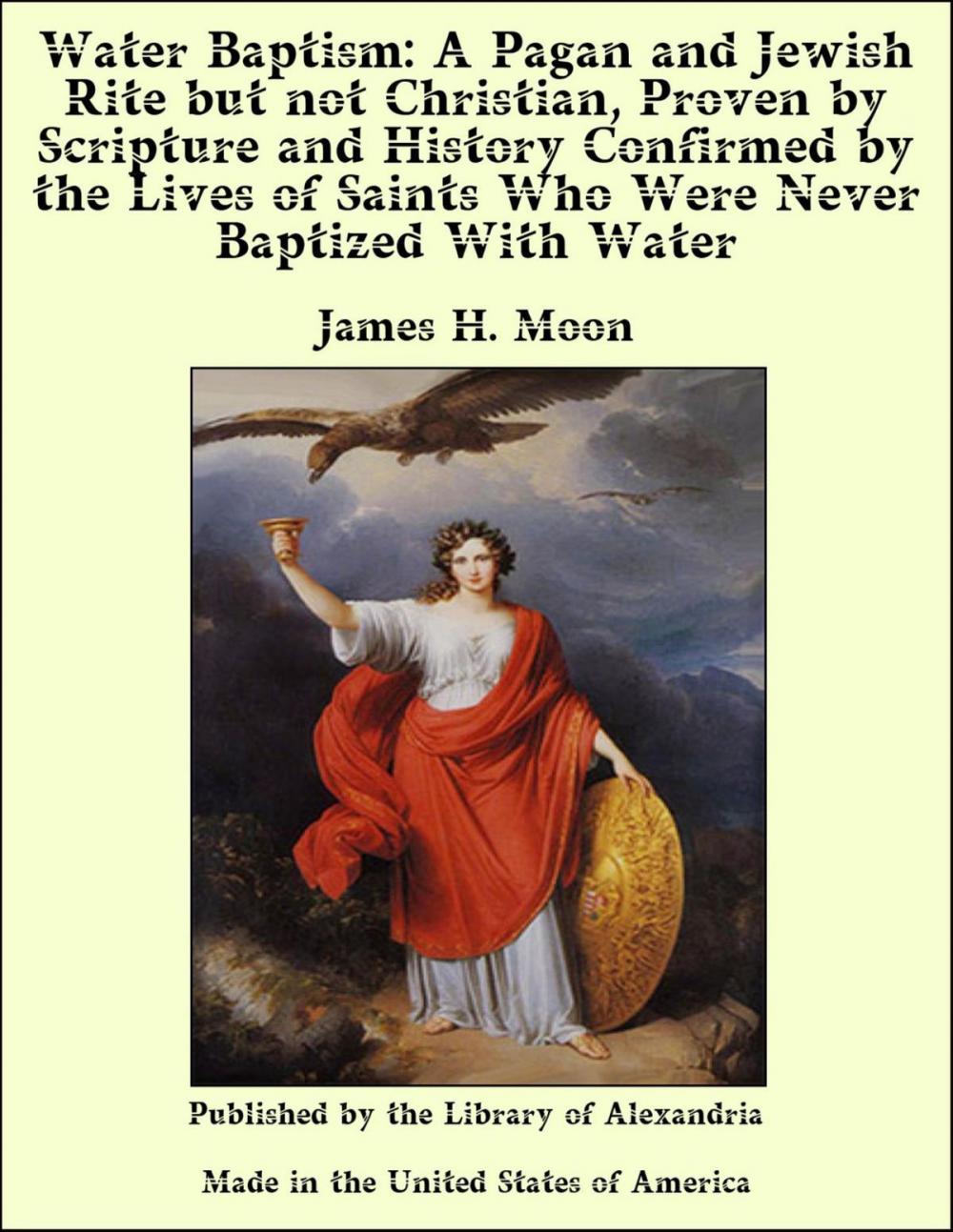 Water Baptism: A Pagan and Jewish Rite but not Christian, Proven by Scripture and History Confirmed by the Lives of Saints Who Were Never Baptized With Water

James H. Moon

Published by the Library of Alexandria

Made in the United States of America